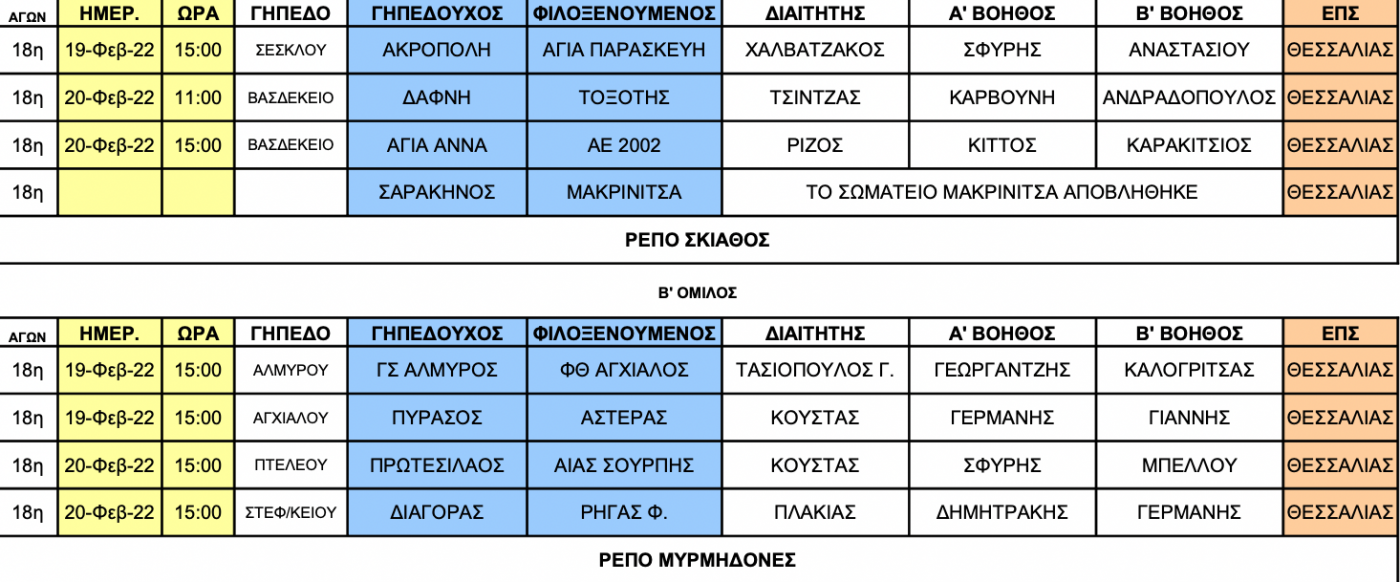 | ΑΓΩΝ | ΗΜΕΡ. | ΩΡΑ | ΓΗΠΕΔΟ | ΓΗΠΕΔΟΥΧΟΣ | ΦΙΛΟΞΕΝΟΥΜΕΝΟΣ | ΔΙΑΙΤΗΤΗΣ | Α' ΒΟΗΘΟΣ | Β' ΒΟΗΘΟΣ | ΕΠΣ |
|---|---|---|---|---|---|---|---|---|---|
| 18η | 19-Φεβ-22 | 15:00 | ΣΕΣΚΛΟΥ | ΑΚΡΟΠΟΛΗ | ΑΓΙΑ ΠΑΡΑΣΚΕΥΗ | ΧΑΛΒΑΤΖΑΚΟΣ | ΣΦΥΡΗΣ | ΑΝΑΣΤΑΣΙΟΥ | ΘΕΣΣΑΛΙΑΣ |
| 18η | 20-Φεβ-22 | 11:00 | ΒΑΣΔΕΚΕΙΟ | ΔΑΦΝΗ | ΤΟΞΟΤΗΣ | ΤΣΙΝΤΖΑΣ | ΚΑΡΒΟΥΝΗ | ΑΝΔΡΑΔΟΠΟΥΛΟΣ | ΘΕΣΣΑΛΙΑΣ |
| 18η | 20-Φεβ-22 | 15:00 | ΒΑΣΔΕΚΕΙΟ | ΑΓΙΑ ΑΝΝΑ | ΑΕ 2002 | ΡΙΖΟΣ | ΚΙΤΤΟΣ | ΚΑΡΑΚΙΤΣΙΟΣ | ΘΕΣΣΑΛΙΑΣ |
| 18η | | | | ΣΑΡΑΚΗΝΟΣ | ΜΑΚΡΙΝΙΤΣΑ | ΤΟ ΣΩΜΑΤΕΙΟ ΜΑΚΡΙΝΙΤΣΑ ΑΠΟΒΛΗΘΗΚΕ | | | ΘΕΣΣΑΛΙΑΣ |

ΡΕΠΟ ΣΚΙΑΘΟΣ

Β' ΟΜΙΛΟΣ

| ΑΓΩΝ | ΗΜΕΡ. | ΩΡΑ | ΓΗΠΕΔΟ | ΓΗΠΕΔΟΥΧΟΣ | ΦΙΛΟΞΕΝΟΥΜΕΝΟΣ | ΔΙΑΙΤΗΤΗΣ | Α' ΒΟΗΘΟΣ | Β' ΒΟΗΘΟΣ | ΕΠΣ |
|---|---|---|---|---|---|---|---|---|---|
| 18η | 19-Φεβ-22 | 15:00 | ΑΛΜΥΡΟΥ | ΓΣ ΑΛΜΥΡΟΣ | ΦΘ ΑΓΧΙΑΛΟΣ | ΤΑΣΙΟΠΟΥΛΟΣ Γ. | ΓΕΩΡΓΑΝΤΖΗΣ | ΚΑΛΟΓΡΙΤΣΑΣ | ΘΕΣΣΑΛΙΑΣ |
| 18η | 19-Φεβ-22 | 15:00 | ΑΓΧΙΑΛΟΥ | ΠΥΡΑΣΟΣ | ΑΣΤΕΡΑΣ | ΚΟΥΣΤΑΣ | ΓΕΡΜΑΝΗΣ | ΓΙΑΝΝΗΣ | ΘΕΣΣΑΛΙΑΣ |
| 18η | 20-Φεβ-22 | 15:00 | ΠΤΕΛΕΟΥ | ΠΡΩΤΕΣΙΛΑΟΣ | ΑΙΑΣ ΣΟΥΡΠΗΣ | ΚΟΥΣΤΑΣ | ΣΦΥΡΗΣ | ΜΠΕΛΛΟΥ | ΘΕΣΣΑΛΙΑΣ |
| 18η | 20-Φεβ-22 | 15:00 | ΣΤΕΦ/ΚΕΙΟΥ | ΔΙΑΓΟΡΑΣ | ΡΗΓΑΣ Φ. | ΠΛΑΚΙΑΣ | ΔΗΜΗΤΡΑΚΗΣ | ΓΕΡΜΑΝΗΣ | ΘΕΣΣΑΛΙΑΣ |

ΡΕΠΟ ΜΥΡΜΗΔΟΝΕΣ